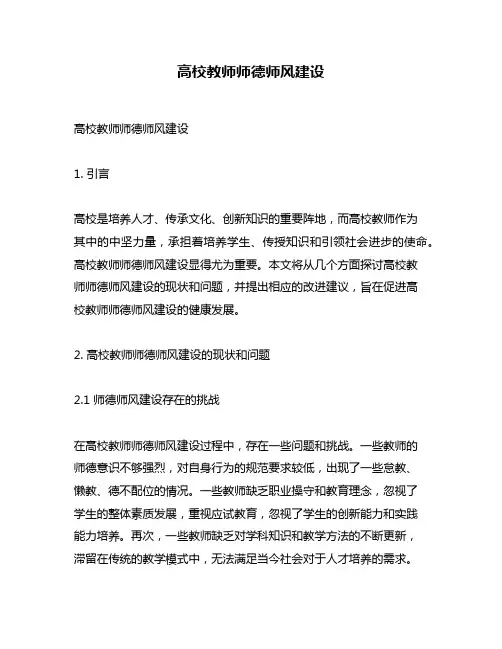 高校教师师德师风建设

高校教师师德师风建设

1. 引言

高校是培养人才、传承文化、创新知识的重要阵地，而高校教师作为其中的中坚力量，承担着培养学生、传授知识和引领社会进步的使命。高校教师师德师风建设显得尤为重要。本文将从几个方面探讨高校教师师德师风建设的现状和问题，并提出相应的改进建议，旨在促进高校教师师德师风建设的健康发展。

2. 高校教师师德师风建设的现状和问题

2.1 师德师风建设存在的挑战

在高校教师师德师风建设过程中，存在一些问题和挑战。一些教师的师德意识不够强烈，对自身行为的规范要求较低，出现了一些怠教、懒教、德不配位的情况。一些教师缺乏职业操守和教育理念，忽视了学生的整体素质发展，重视应试教育，忽视了学生的创新能力和实践能力培养。再次，一些教师缺乏对学科知识和教学方法的不断更新，滞留在传统的教学模式中，无法满足当今社会对于人才培养的需求。